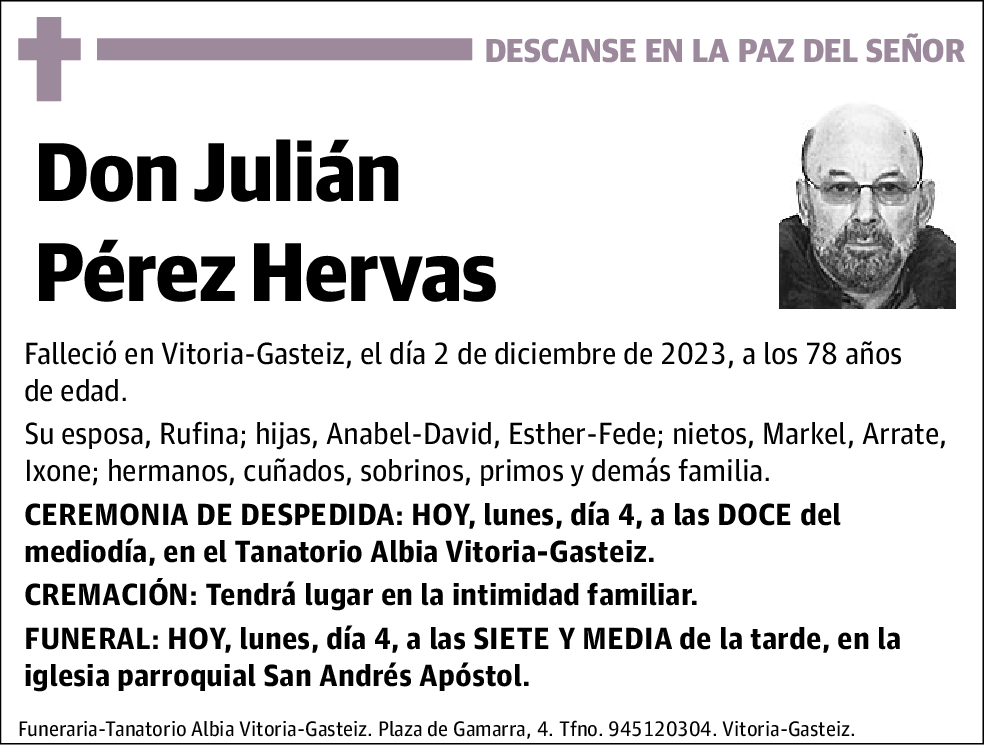 DESCANSE EN LA PAZ DEL SEÑOR

Don Julián Pérez Hervas

Falleció en Vitoria-Gasteiz, el día 2 de diciembre de 2023, a los 78 años de edad.

Su esposa, Rufina; hijas, Anabel-David, Esther-Fede; nietos, Markel, Arrate, Ixone; hermanos, cuñados, sobrinos, primos y demás familia.

CEREMONIA DE DESPEDIDA: HOY, lunes, día 4, a las DOCE del mediodía, en el Tanatorio Albia Vitoria-Gasteiz.

CREMACIÓN: Tendrá lugar en la intimidad familiar.

FUNERAL: HOY, lunes, día 4, a las SIETE Y MEDIA de la tarde, en la iglesia parroquial San Andrés Apóstol.

Funeraria-Tanatorio Albia Vitoria-Gasteiz. Plaza de Gamarra, 4. Tfno. 945120304. Vitoria-Gasteiz.